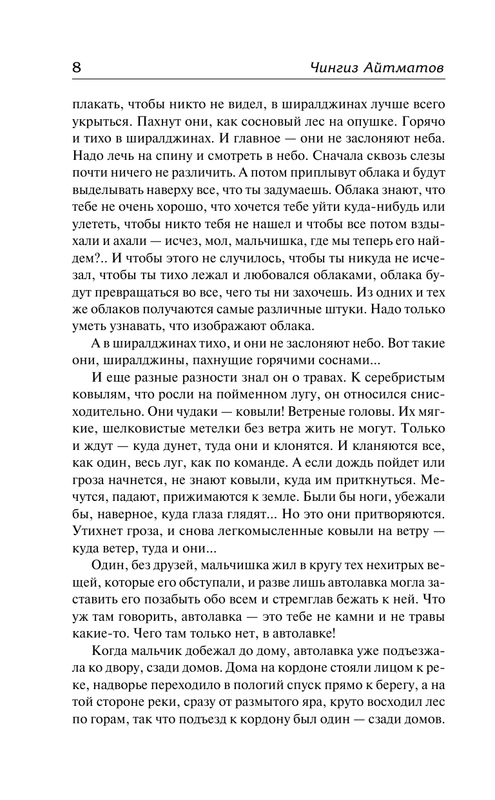 8 Чингиз Айтматов

плакать, чтобы никто не видел, в ширалджинах лучше всего укрыться. Пахнут они, как сосновый лес на опушке. Горячо и тихо в ширалджинах. И главное — они не заслоняют неба. Надо лечь на спину и смотреть в небо. Сначала сквозь слезы почти ничего не различить. А потом приплывут облака и будут выделывать наверху все, что ты задумаешь. Облака знают, что тебе не очень хорошо, что хочется тебе уйти куда-нибудь или улететь, чтобы никто тебя не нашел и чтобы все потом вздыхали и ахали — исчез, мол, мальчишка, где мы теперь его найдем?.. И чтобы этого не случилось, чтобы ты никуда не исчезал, чтобы ты тихо лежал и любовался облаками, облака будут превращаться во все, чего ты ни захочешь. Из одних и тех же облаков получаются самые различные штуки. Надо только уметь узнавать, что изображают облака.

А в ширалджинах тихо, и они не заслоняют небо. Вот такие они, ширалджины, пахнущие горячими соснами...

И еще разные разности знал он о травах. К серебристым ковылям, что росли на пойменном лугу, он относился снисходительно. Они чудаки — ковыли! Ветреные головы. Их мягкие, шелковистые метелки без ветра жить не могут. Только и ждут — куда дунет, туда они и клонятся. И кланяются все, как один, весь луг, как по команде. А если дождь пойдет или гроза начнется, не знают ковыли, куда им приткнуться. Мечутся, падают, прижимаются к земле. Были бы ноги, убежали бы, наверное, куда глаза глядят... Но это они притворяются. Утихнет гроза, и снова легкомысленные ковыли на ветру — куда ветер, туда и они...

Один, без друзей, мальчишка жил в кругу тех нехитрых вещей, которые его обступали, и разве лишь автолавка могла заставить его позабыть обо всем и стремглав бежать к ней. Что уж там говорить, автолавка — это тебе не камни и не травы какие-то. Чего там только нет, в автолавке!

Когда мальчик добежал до дому, автолавка уже подъезжала ко двору, сзади домов. Дома на кордоне стояли лицом к реке, надворье переходило в пологий спуск прямо к берегу, а на той стороне реки, сразу от размытого яра, круто восходил лес по горам, так что подъезд к кордону был один — сзади домов.